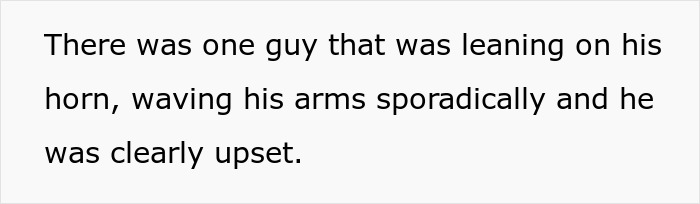 There was one guy that was leaning on his horn, waving his arms sporadically and he was clearly upset.